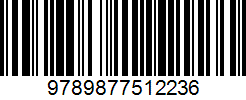 9789877512236